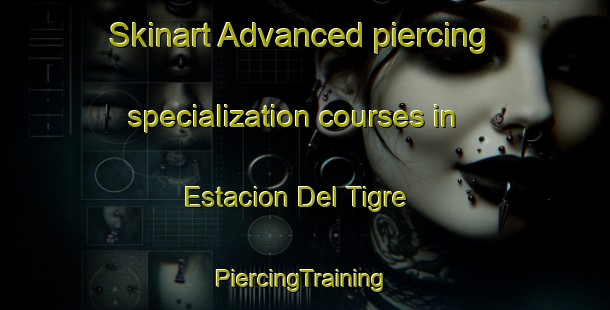 Skinart Advanced piercing specialization courses in Estacion Del Tigre

PiercingTraining